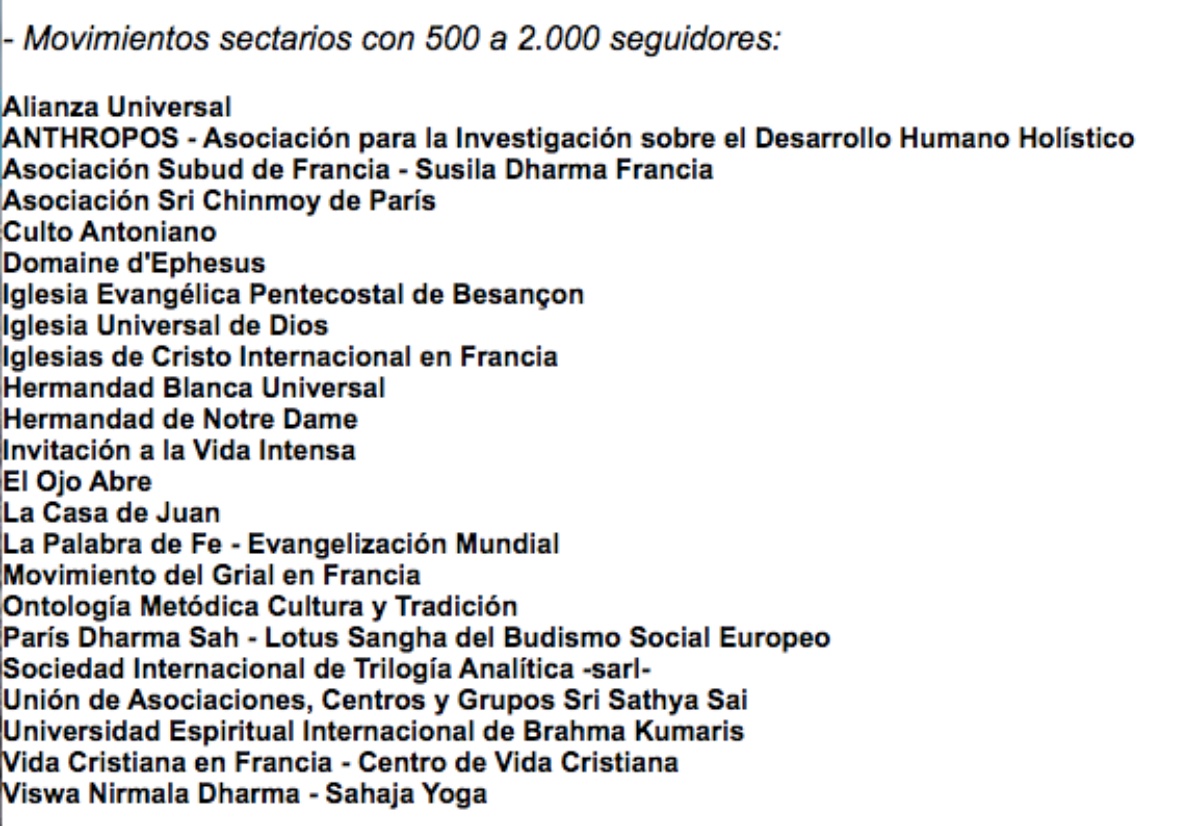 - Movimientos sectarios con 500 a 2.000 seguidores:

Alianza Universal
ANTHROPOS - Asociación para la Investigación sobre el Desarrollo Humano Holístico
Asociación Subud de Francia - Susila Dharma Francia
Asociación Sri Chinmoy de París
Culto Antoniano
Domaine d'Ephesus
Iglesia Evangélica Pentecostal de Besançon
Iglesia Universal de Dios
Iglesias de Cristo Internacional en Francia
Hermandad Blanca Universal
Hermandad de Notre Dame
Invitación a la Vida Intensa
El Ojo Abre
La Casa de Juan
La Palabra de Fe - Evangelización Mundial
Movimiento del Grial en Francia
Ontología Metódica Cultura y Tradición
París Dharma Sah - Lotus Sangha del Budismo Social Europeo
Sociedad Internacional de Trilogía Analítica -sarl-
Unión de Asociaciones, Centros y Grupos Sri Sathya Sai
Universidad Espiritual Internacional de Brahma Kumaris
Vida Cristiana en Francia - Centro de Vida Cristiana
Viswa Nirmala Dharma - Sahaja Yoga